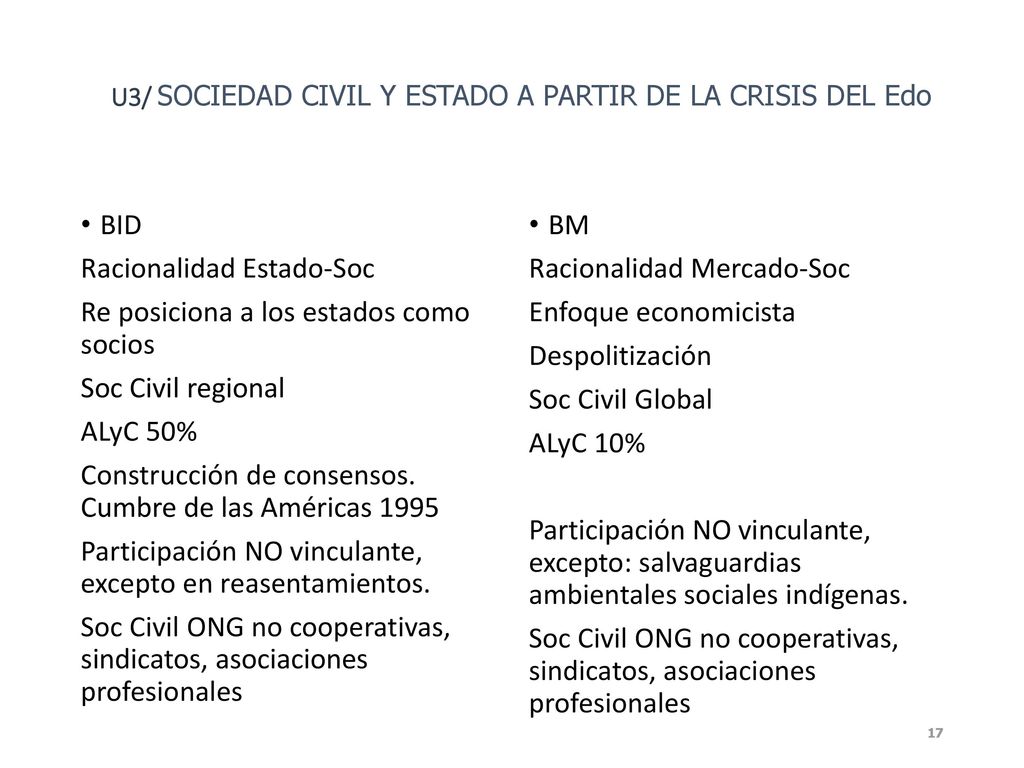 U3/ SOCIEDAD CIVIL Y ESTADO A PARTIR DE LA CRISIS DEL Edo

• BID

Racionalidad Estado-Soc

Re posiciona a los estados como socios

Soc Civil regional

ALyC 50%

Construcción de consensos. Cumbre de las Américas 1995

Participación NO vinculante, excepto en reasentamientos.

Soc Civil ONG no cooperativas, sindicatos, asociaciones profesionales

• BM

Racionalidad Mercado-Soc

Enfoque economicista

Despolitización

Soc Civil Global

ALyC 10%

Participación NO vinculante, excepto: salvaguardias ambientales sociales indígenas.

Soc Civil ONG no cooperativas, sindicatos, asociaciones profesionales

17